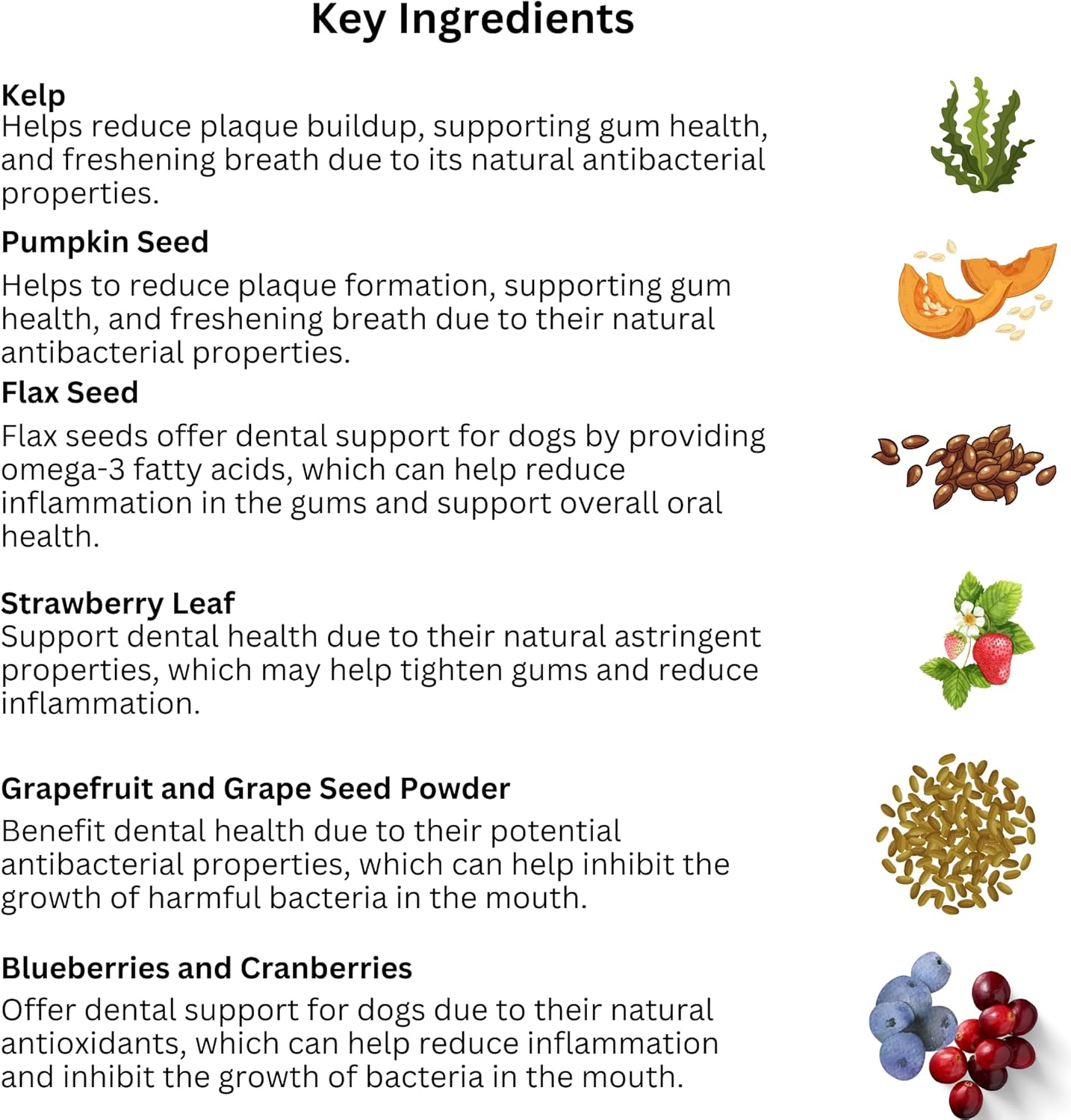 Key Ingredients

Kelp
Helps reduce plaque buildup, supporting gum health, and freshening breath due to its natural antibacterial properties.

Pumpkin Seed
Helps to reduce plaque formation, supporting gum health, and freshening breath due to their natural antibacterial properties.

Flax Seed
Flax seeds offer dental support for dogs by providing omega-3 fatty acids, which can help reduce inflammation in the gums and support overall oral health.

Strawberry Leaf
Support dental health due to their natural astringent properties, which may help tighten gums and reduce inflammation.

Grapefruit and Grape Seed Powder
Benefit dental health due to their potential antibacterial properties, which can help inhibit the growth of harmful bacteria in the mouth.

Blueberries and Cranberries
Offer dental support for dogs due to their natural antioxidants, which can help reduce inflammation and inhibit the growth of bacteria in the mouth.